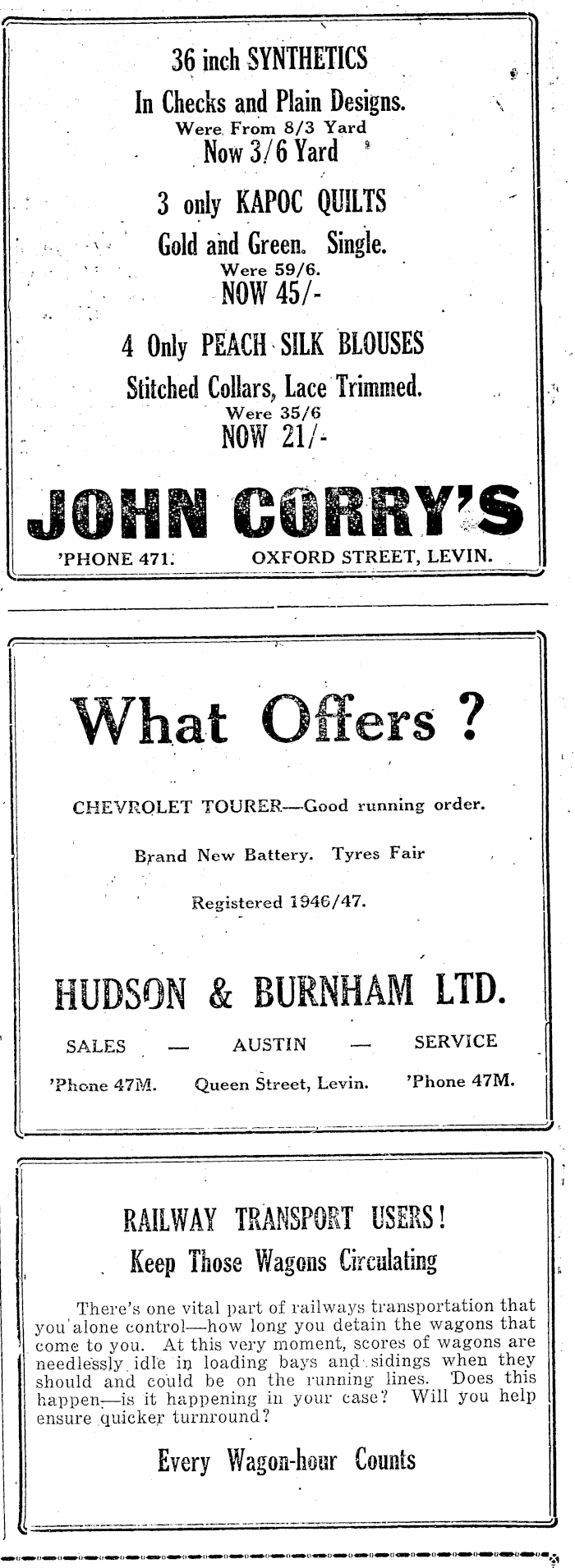 36 inch SYNTHETICS

In Checks and Plain Designs.
Were From 8/3 Yard
Now 3/6 Yard

3 only KAPOC QUILTS

Gold and Green. Single.
Were 59/6.
NOW 45/-

4 Only PEACH SILK BLOUSES

Stitched Collars, Lace Trimmed.
Were 35/6
NOW 21/-

JOHN CORRY'S

'PHONE 471. OXFORD STREET, LEVIN.

What Offers ?

CHEVROLET TOURER—Good running order.

Brand New Battery. Tyres Fair

Registered 1946/47.

HUDSON & BURNHAM LTD.

SALES — AUSTIN — SERVICE

'Phone 47M. Queen Street, Levin. 'Phone 47M.

RAILWAY TRANSPORT USERS!

Keep Those Wagons Circulating

There's one vital part of railways transportation that you alone control—how long you detain the wagons that come to you. At this very moment, scores of wagons are needlessly idle in loading bays and sidings when they should and could be on the running lines. Does this happen—is it happening in your case? Will you help ensure quicker turnround?

Every Wagon-hour Counts